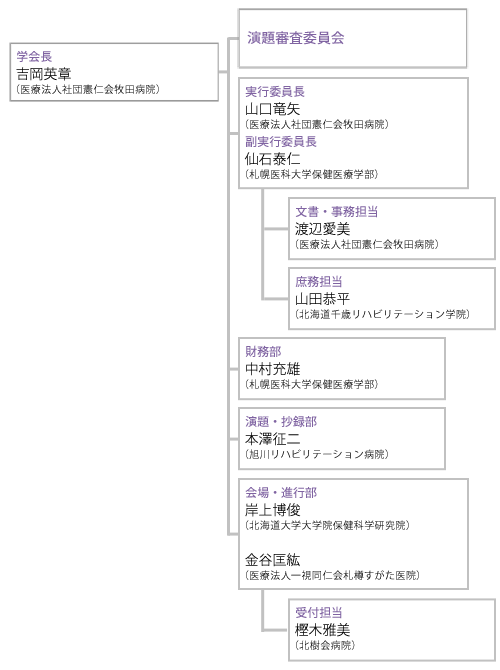 学会長
吉岡英章
（医療法人社団憲仁会牧田病院）

演題審査委員会

実行委員長
山口竜矢
（医療法人社団憲仁会牧田病院）
副実行委員長
仙石泰仁
（札幌医科大学保健医療学部）

文書・事務担当
渡辺愛美
（医療法人社団憲仁会牧田病院）

庶務担当
山田恭平
（北海道千歳リハビリテーション学院）

財務部
中村充雄
（札幌医科大学保健医療学部）

演題・抄録部
本澤征二
（旭川リハビリテーション病院）

会場・進行部
岸上博俊
（北海道大学大学院保健科学研究院）

金谷匡紘
（医療法人一視同仁会札樽すがた医院）

受付担当
樫木雅美
（北樹会病院）